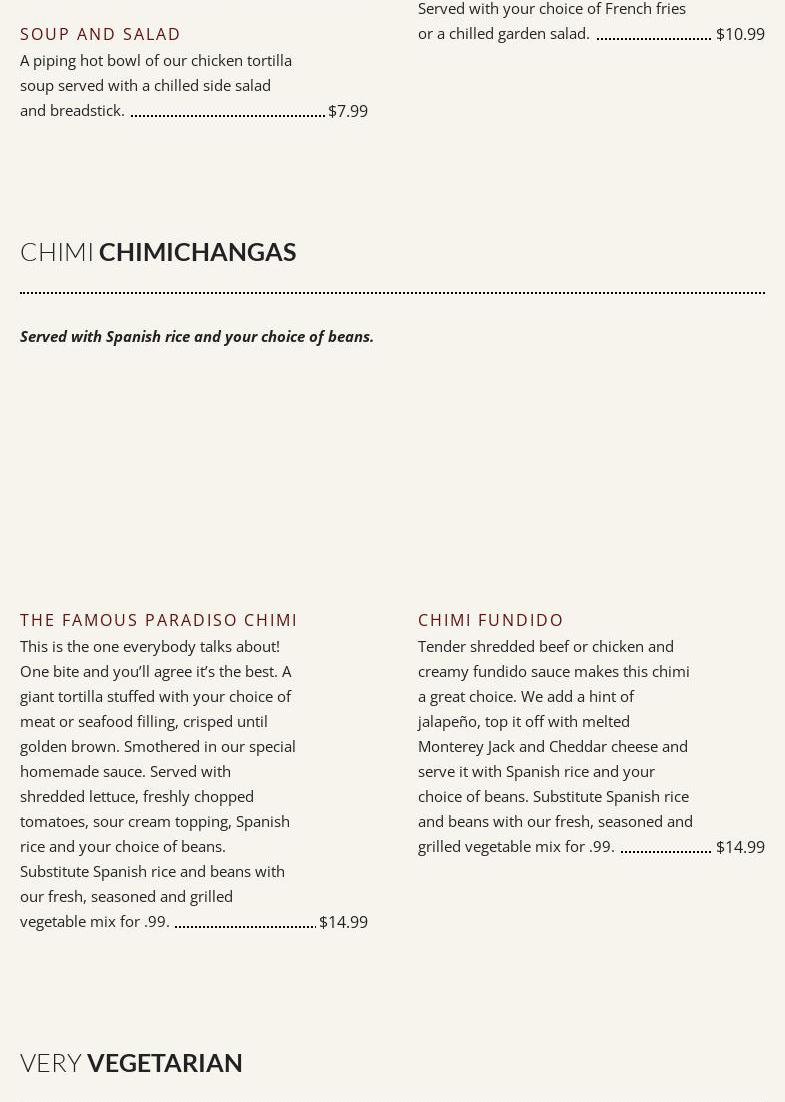 SOUP AND SALAD

A piping hot bowl of our chicken tortilla soup served with a chilled side salad and breadstick. $7.99

Served with your choice of French fries or a chilled garden salad. $10.99

CHIMI CHIMICHANGAS

Served with Spanish rice and your choice of beans.

THE FAMOUS PARADISO CHIMI

This is the one everybody talks about! One bite and you'll agree it's the best. A giant tortilla stuffed with your choice of meat or seafood filling, crisped until golden brown. Smothered in our special homemade sauce. Served with shredded lettuce, freshly chopped tomatoes, sour cream topping, Spanish rice and your choice of beans. Substitute Spanish rice and beans with our fresh, seasoned and grilled vegetable mix for .99. $14.99

CHIMI FUNDIDO

Tender shredded beef or chicken and creamy fundido sauce makes this chimi a great choice. We add a hint of jalapeño, top it off with melted Monterey Jack and Cheddar cheese and serve it with Spanish rice and your choice of beans. Substitute Spanish rice and beans with our fresh, seasoned and grilled vegetable mix for .99. $14.99

VERY VEGETARIAN